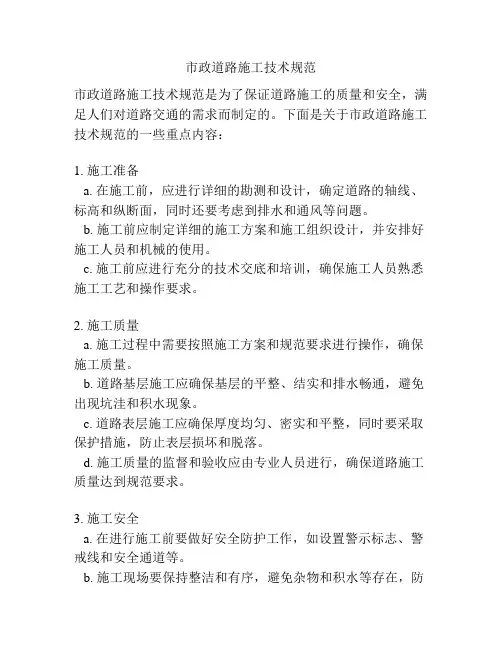 市政道路施工技术规范

市政道路施工技术规范是为了保证道路施工的质量和安全，满足人们对道路交通的需求而制定的。下面是关于市政道路施工技术规范的一些重点内容：

1. 施工准备
a. 在施工前，应进行详细的勘测和设计，确定道路的轴线、标高和纵断面，同时还要考虑到排水和通风等问题。
b. 施工前应制定详细的施工方案和施工组织设计，并安排好施工人员和机械的使用。
c. 施工前应进行充分的技术交底和培训，确保施工人员熟悉施工工艺和操作要求。

2. 施工质量
a. 施工过程中需要按照施工方案和规范要求进行操作，确保施工质量。
b. 道路基层施工应确保基层的平整、结实和排水畅通，避免出现坑洼和积水现象。
c. 道路表层施工应确保厚度均匀、密实和平整，同时要采取保护措施，防止表层损坏和脱落。
d. 施工质量的监督和验收应由专业人员进行，确保道路施工质量达到规范要求。

3. 施工安全
a. 在进行施工前要做好安全防护工作，如设置警示标志、警戒线和安全通道等。
b. 施工现场要保持整洁和有序，避免杂物和积水等存在，防